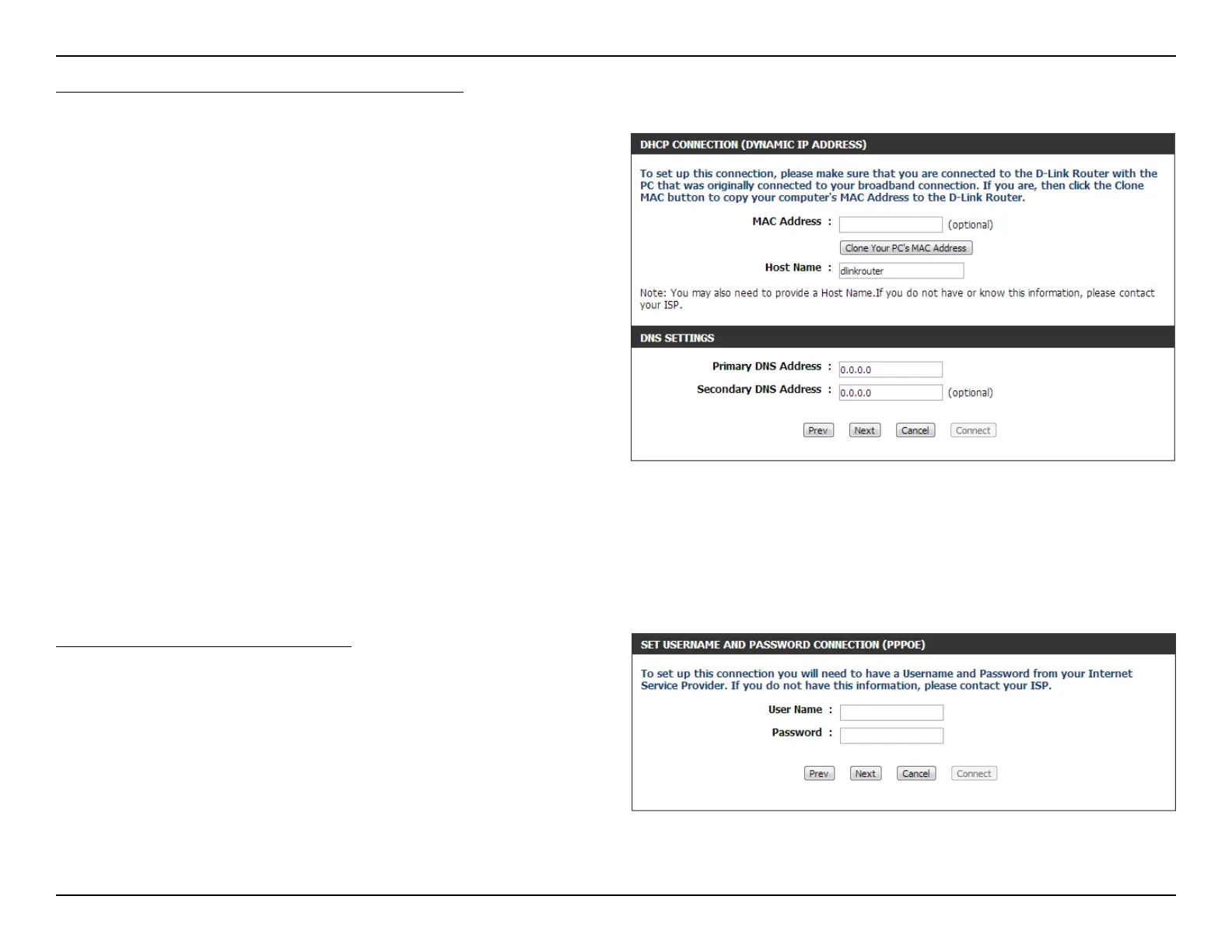 DHCP CONNECTION (DYNAMIC IP ADDRESS)

To set up this connection, please make sure that you are connected to the D-Link Router with the PC that was originally connected to your broadband connection. If you are, then click the Clone MAC button to copy your computer's MAC Address to the D-Link Router.

MAC Address : (optional)

Clone Your PC's MAC Address

Host Name : dlinkrouter

Note: You may also need to provide a Host Name.If you do not have or know this information, please contact your ISP.

DNS SETTINGS

Primary DNS Address : 0.0.0.0

Secondary DNS Address : 0.0.0.0 (optional)

Prev Next Cancel Connect

SET USERNAME AND PASSWORD CONNECTION (PPPOE)

To set up this connection you will need to have a Username and Password from your Internet Service Provider. If you do not have this information, please contact your ISP.

User Name :

Password :

Prev Next Cancel Connect